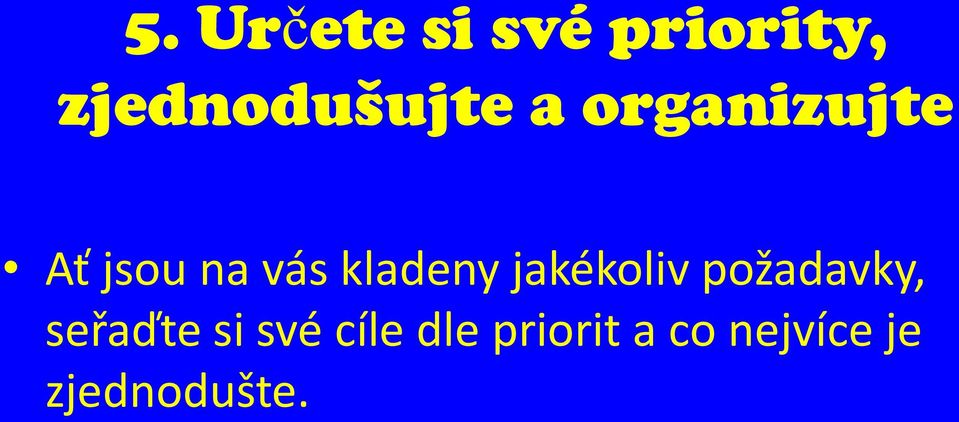 5. Určete si své priority, zjednodušujte a organizujte

• Ať jsou na vás kladeny jakékoliv požadavky, seřaďte si své cíle dle priorit a co nejvíce je zjednodušte.